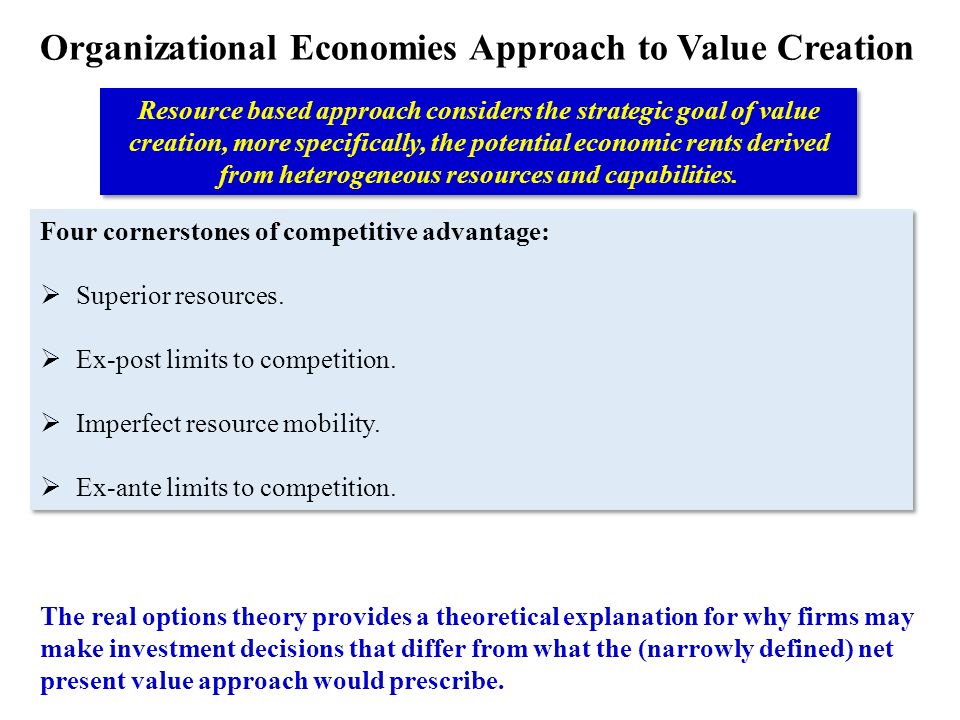 Organizational Economies Approach to Value Creation

Resource based approach considers the strategic goal of value creation, more specifically, the potential economic rents derived from heterogeneous resources and capabilities.

Four cornerstones of competitive advantage:

➢ Superior resources.

➢ Ex-post limits to competition.

➢ Imperfect resource mobility.

➢ Ex-ante limits to competition.

The real options theory provides a theoretical explanation for why firms may make investment decisions that differ from what the (narrowly defined) net present value approach would prescribe.